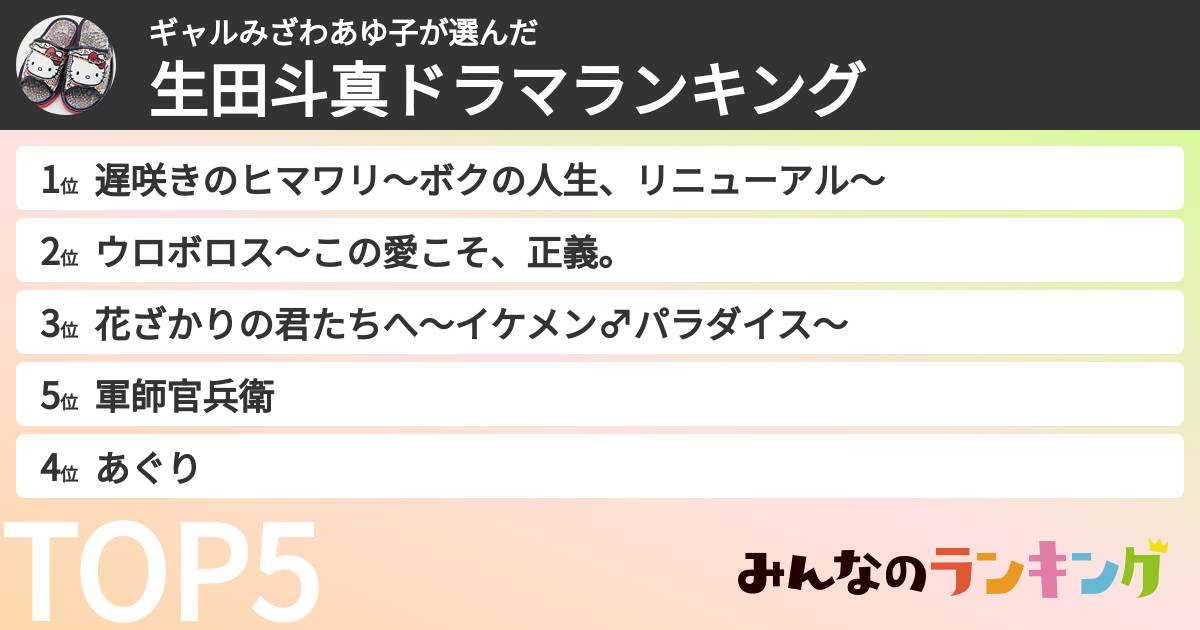 ギャルみざわあゆ子が選んだ
生田斗真ドラマランキング

1位 遅咲きのヒマワリ〜ボクの人生、リニューアル〜

2位 ウロボロス〜この愛こそ、正義。

3位 花ざかりの君たちへ〜イケメン♂パラダイス〜

5位 軍師官兵衛

4位 あぐり

TOP5

みんなのランキング